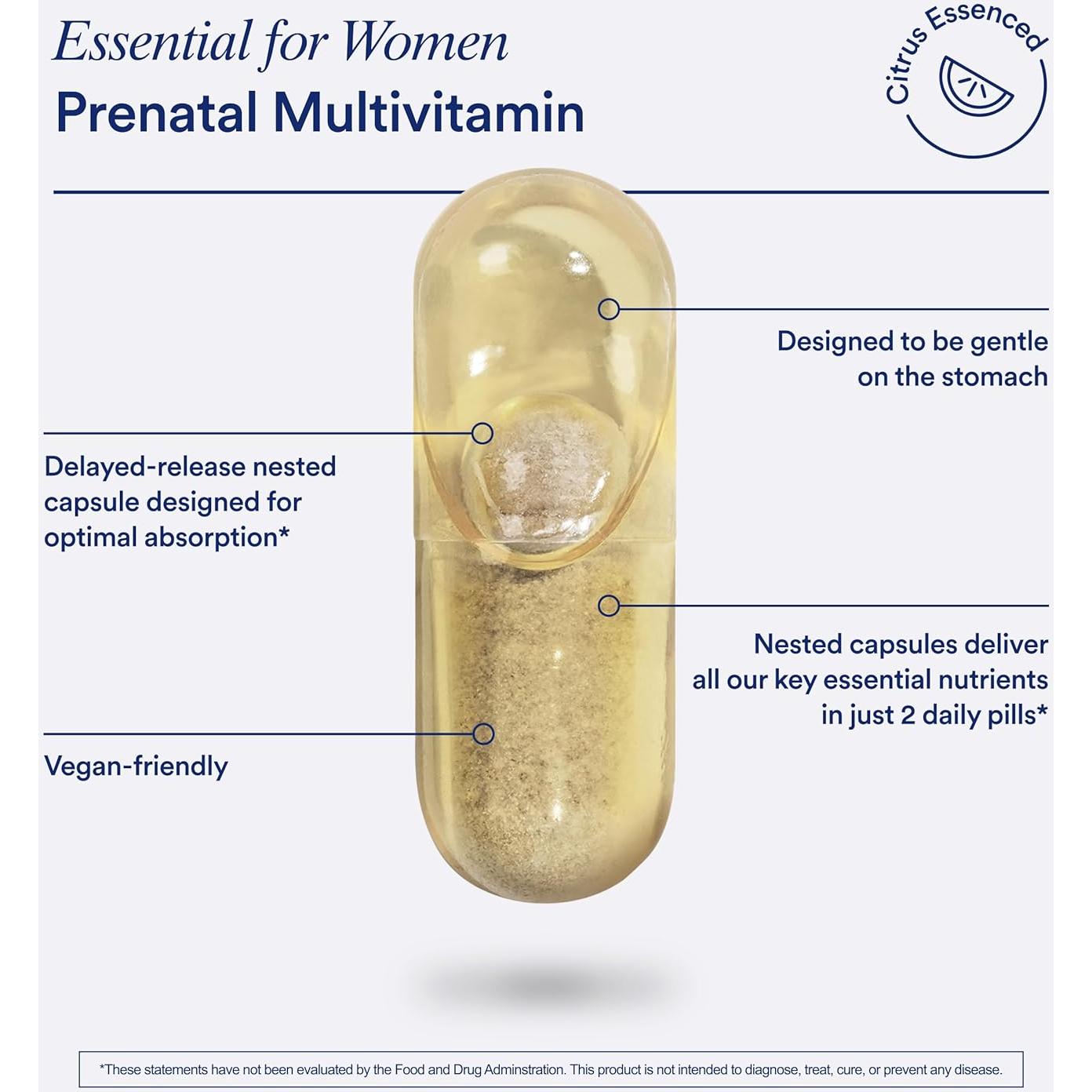 Essential for Women
Prenatal Multivitamin

Citrus Essenced

Designed to be gentle on the stomach

Delayed-release nested capsule designed for optimal absorption*

Nested capsules deliver all our key essential nutrients in just 2 daily pills*

Vegan-friendly

*These statements have not been evaluated by the Food and Drug Adminstration. This product is not intended to diagnose, treat, cure, or prevent any disease.